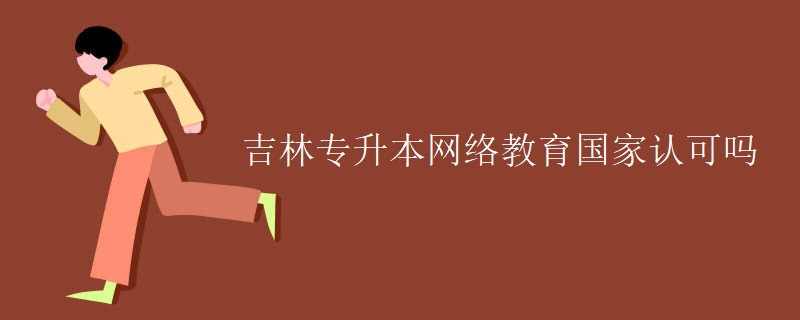 吉林专升本网络教育国家认可吗